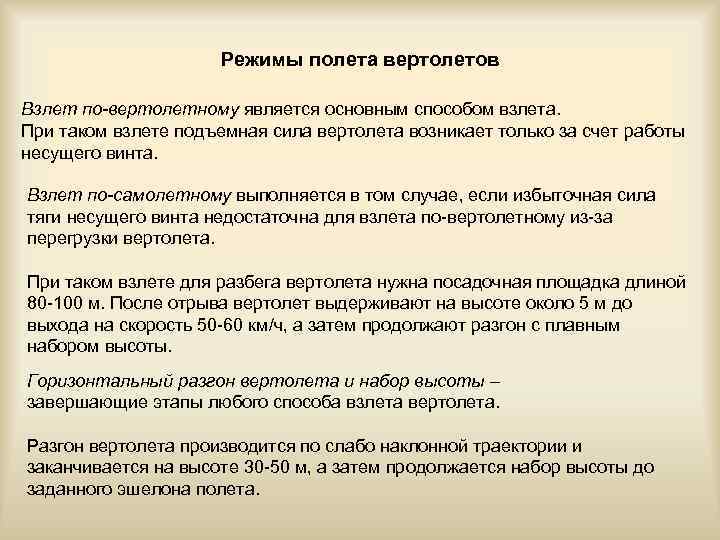 Режимы полета вертолетов

Взлет по-вертолетному является основным способом взлета. При таком взлете подъемная сила вертолета возникает только за счет работы несущего винта.

Взлет по-самолетному выполняется в том случае, если избыточная сила тяги несущего винта недостаточна для взлета по-вертолетному из-за перегрузки вертолета.

При таком взлете для разбега вертолета нужна посадочная площадка длиной 80-100 м. После отрыва вертолет выдерживают на высоте около 5 м до выхода на скорость 50-60 км/ч, а затем продолжают разгон с плавным набором высоты.

Горизонтальный разгон вертолета и набор высоты – завершающие этапы любого способа взлета вертолета.

Разгон вертолета производится по слабо наклонной траектории и заканчивается на высоте 30-50 м, а затем продолжается набор высоты до заданного эшелона полета.